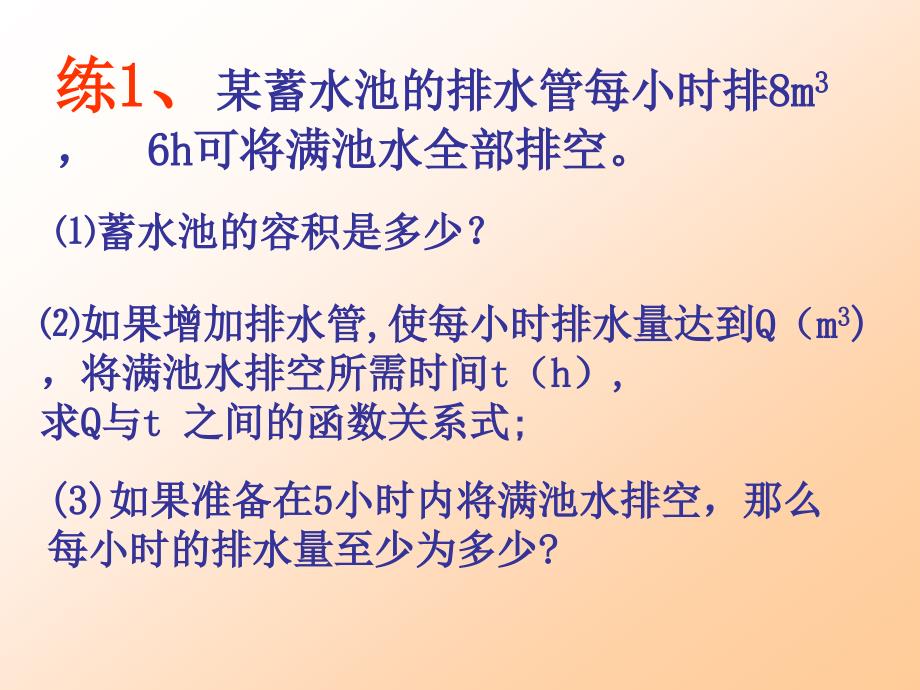 练1、 某蓄水池的排水管每小时排8$m^3$，　6h可将满池水全部排空。

⑴蓄水池的容积是多少？

⑵如果增加排水管，使每小时排水量达到Q（$m^3$），将满池水排空所需时间t（h），求Q与t 之间的函数关系式;

(3)如果准备在5小时内将满池水排空，那么每小时的排水量至少为多少?